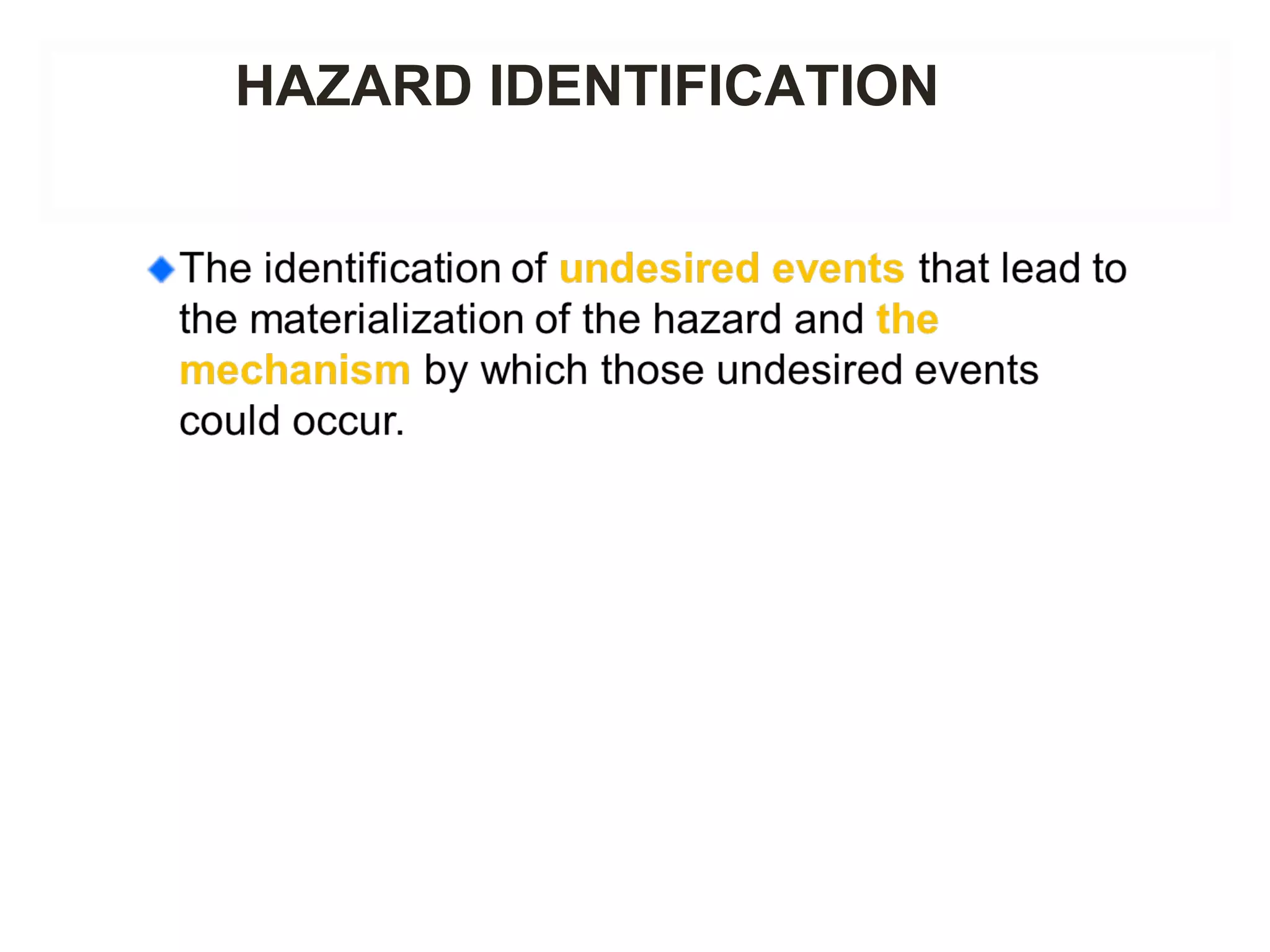 HAZARD IDENTIFICATION

The identification of undesired events that lead to the materialization of the hazard and the mechanism by which those undesired events could occur.